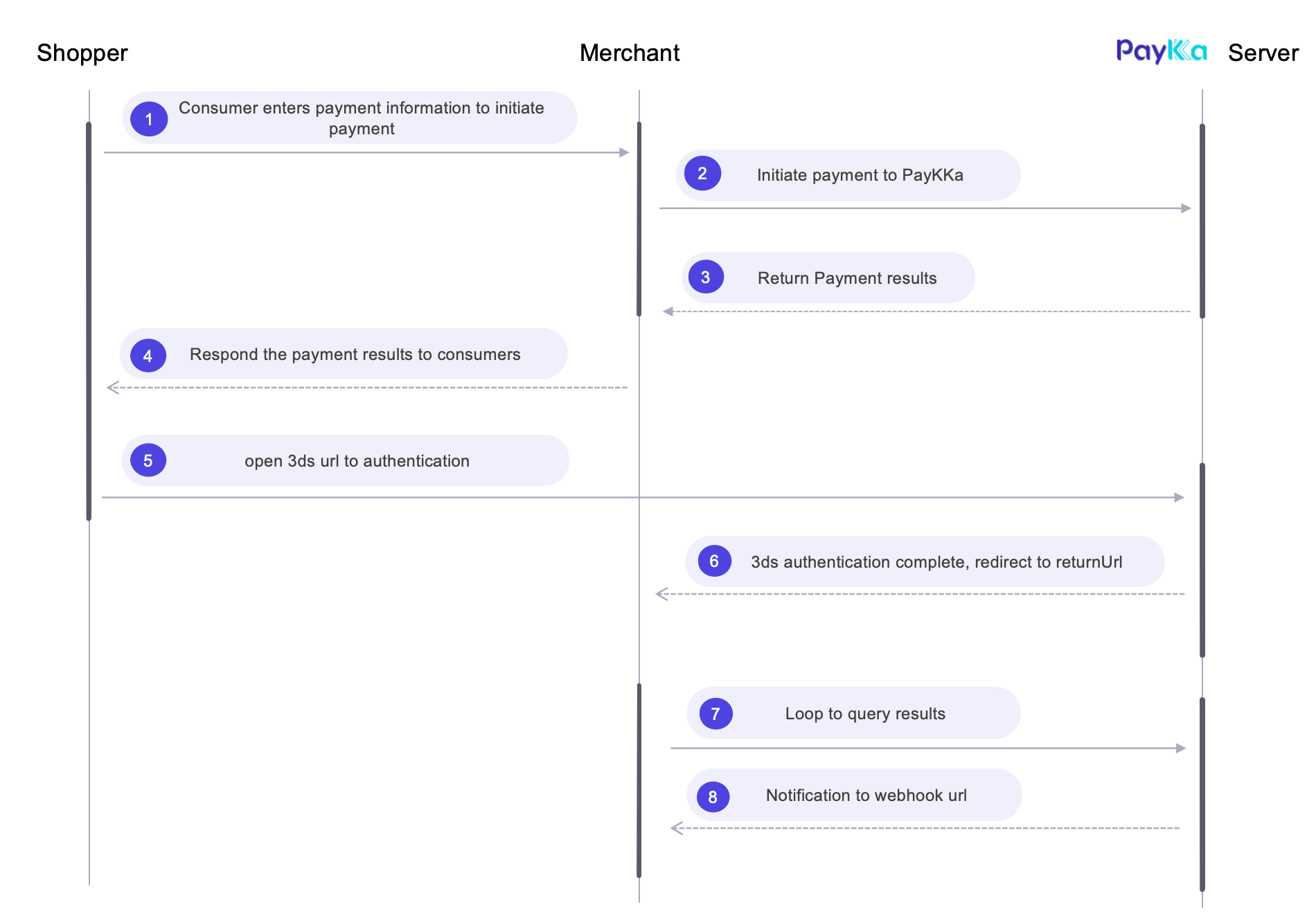 Shopper

Merchant

PayKKa Server

1 Consumer enters payment information to initiate payment

2 Initiate payment to PayKKa

3 Return Payment results

4 Respond the payment results to consumers

5 open 3ds url to authentication

6 3ds authentication complete, redirect to returnUrl

7 Loop to query results

8 Notification to webhook url